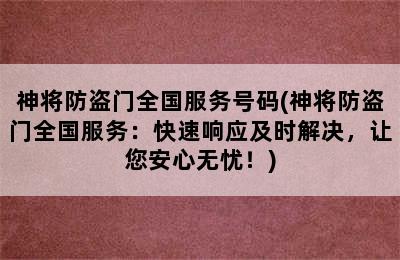 神将防盗门全国服务号码(神将防盗门全国服务：快速响应及时解决，让您安心无忧！)